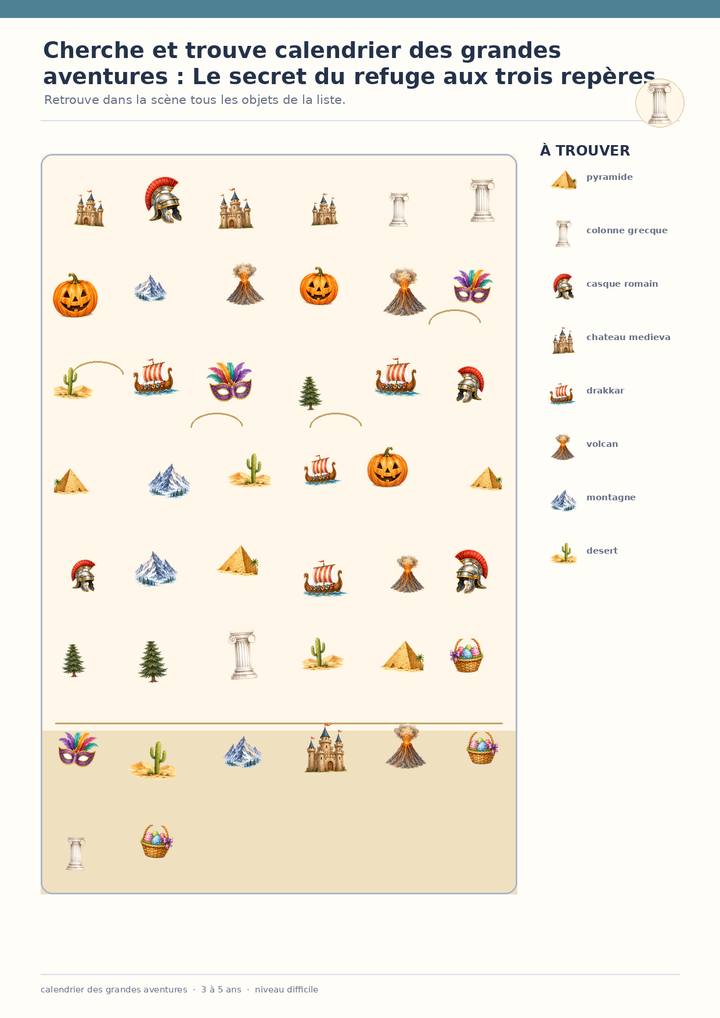 Cherche et trouve calendrier des grandes aventures : Le secret du refuge aux trois repères

Retrouve dans la scène tous les objets de la liste.

À TROUVER

pyramide

colonne grecque

casque romain

chateau medieva

drakkar

volcan

montagne

desert

calendrier des grandes aventures · 3 à 5 ans · niveau difficile